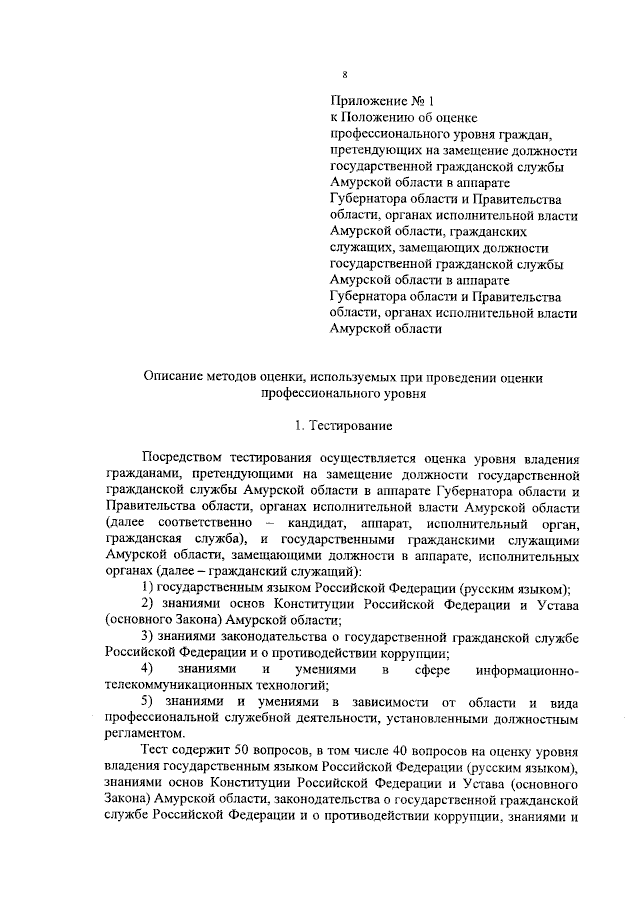 8

Приложение № 1
к Положению об оценке профессионального уровня граждан, претендующих на замещение должности государственной гражданской службы Амурской области в аппарате Губернатора области и Правительства области, органах исполнительной власти Амурской области, гражданских служащих, замещающих должности государственной гражданской службы Амурской области в аппарате Губернатора области и Правительства области, органах исполнительной власти Амурской области

Описание методов оценки, используемых при проведении оценки профессионального уровня

1. Тестирование

Посредством тестирования осуществляется оценка уровня владения гражданами, претендующими на замещение должности государственной гражданской службы Амурской области в аппарате Губернатора области и Правительства области, органах исполнительной власти Амурской области (далее соответственно – кандидат, аппарат, исполнительный орган, гражданская служба), и государственными гражданскими служащими Амурской области, замещающими должности в аппарате, исполнительных органах (далее – гражданский служащий):

1) государственным языком Российской Федерации (русским языком);

2) знаниями основ Конституции Российской Федерации и Устава (основного Закона) Амурской области;

3) знаниями законодательства о государственной гражданской службе Российской Федерации и о противодействии коррупции;

4) знаниями и умениями в сфере информационно-телекоммуникационных технологий;

5) знаниями и умениями в зависимости от области и вида профессиональной служебной деятельности, установленными должностным регламентом.

Тест содержит 50 вопросов, в том числе 40 вопросов на оценку уровня владения государственным языком Российской Федерации (русским языком), знаниями основ Конституции Российской Федерации и Устава (основного Закона) Амурской области, законодательства о государственной гражданской службе Российской Федерации и о противодействии коррупции, знаниями и